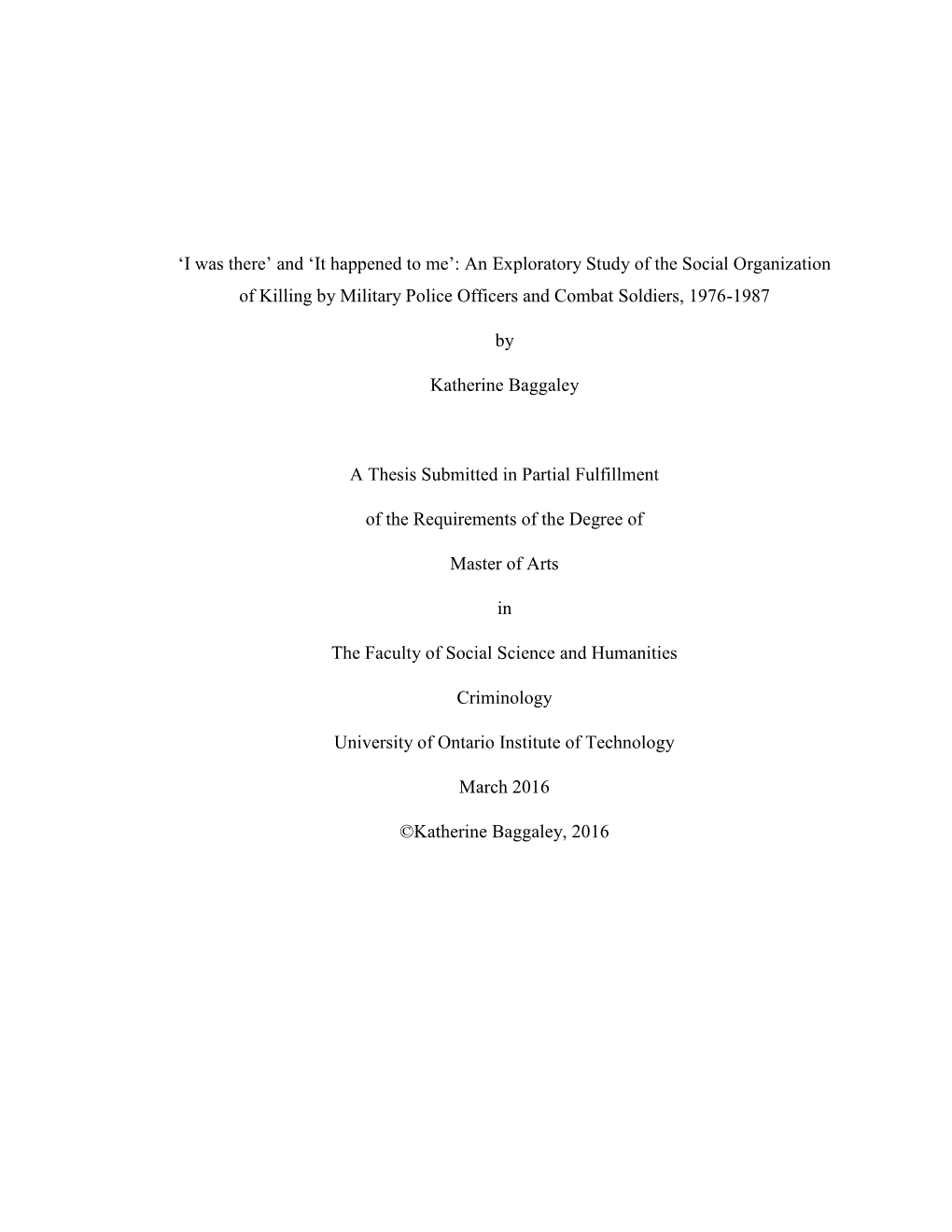 ‘I was there’ and ‘It happened to me’: An Exploratory Study of the Social Organization of Killing by Military Police Officers and Combat Soldiers, 1976-1987

by

Katherine Baggaley

A Thesis Submitted in Partial Fulfillment

of the Requirements of the Degree of

Master of Arts

in

The Faculty of Social Science and Humanities

Criminology

University of Ontario Institute of Technology

March 2016

©Katherine Baggaley, 2016